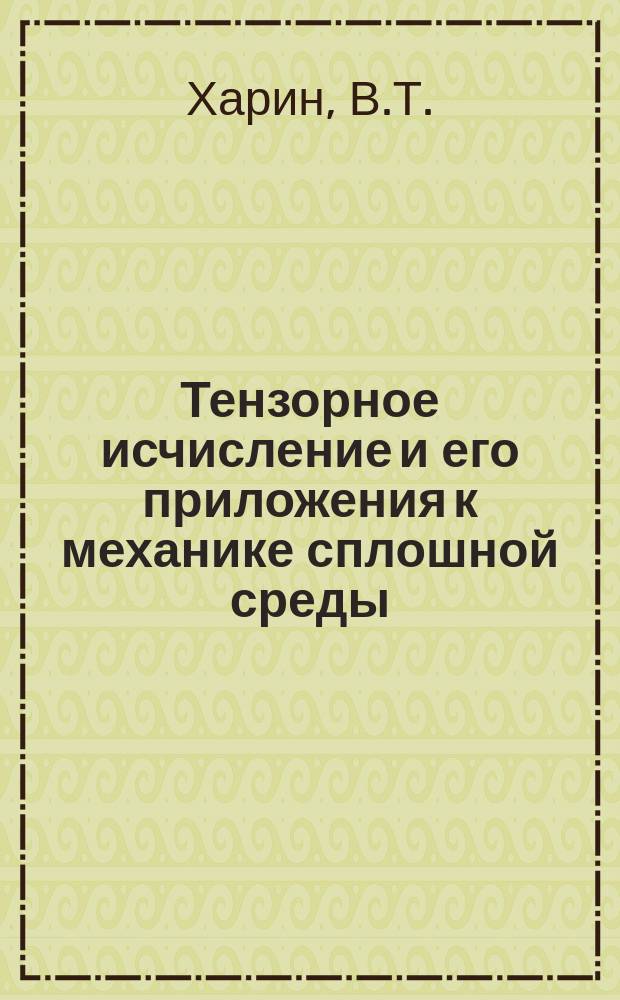 Харин, В.Т.

Тензорное исчисление и его приложения к механике сплошной среды